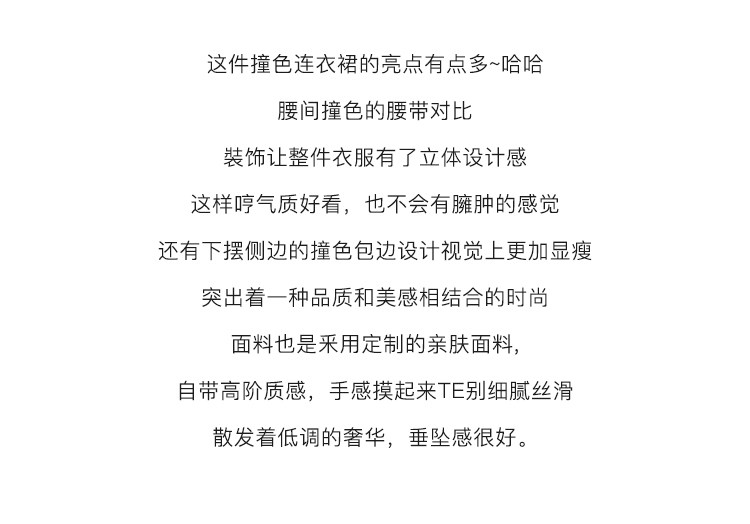 这件撞色连衣裙的亮点有点多~哈哈

腰间撞色的腰带对比

装饰让整件衣服有了立体设计感

这样哼气质好看，也不会有臃肿的感觉

还有下摆侧边的撞色包边设计视觉上更加显瘦

突出着一种品质和美感相结合的时尚

面料也是采用定制的亲肤面料,

自带高阶质感，手感摸起来TE别细腻丝滑

散发着低调的奢华，垂坠感很好。